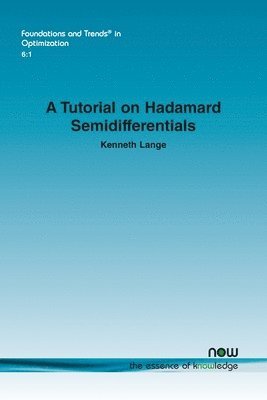 Foundations and Trends® in Optimization
6:1

A Tutorial on Hadamard Semidifferentials

Kenneth Lange

now
the essence of knowledge